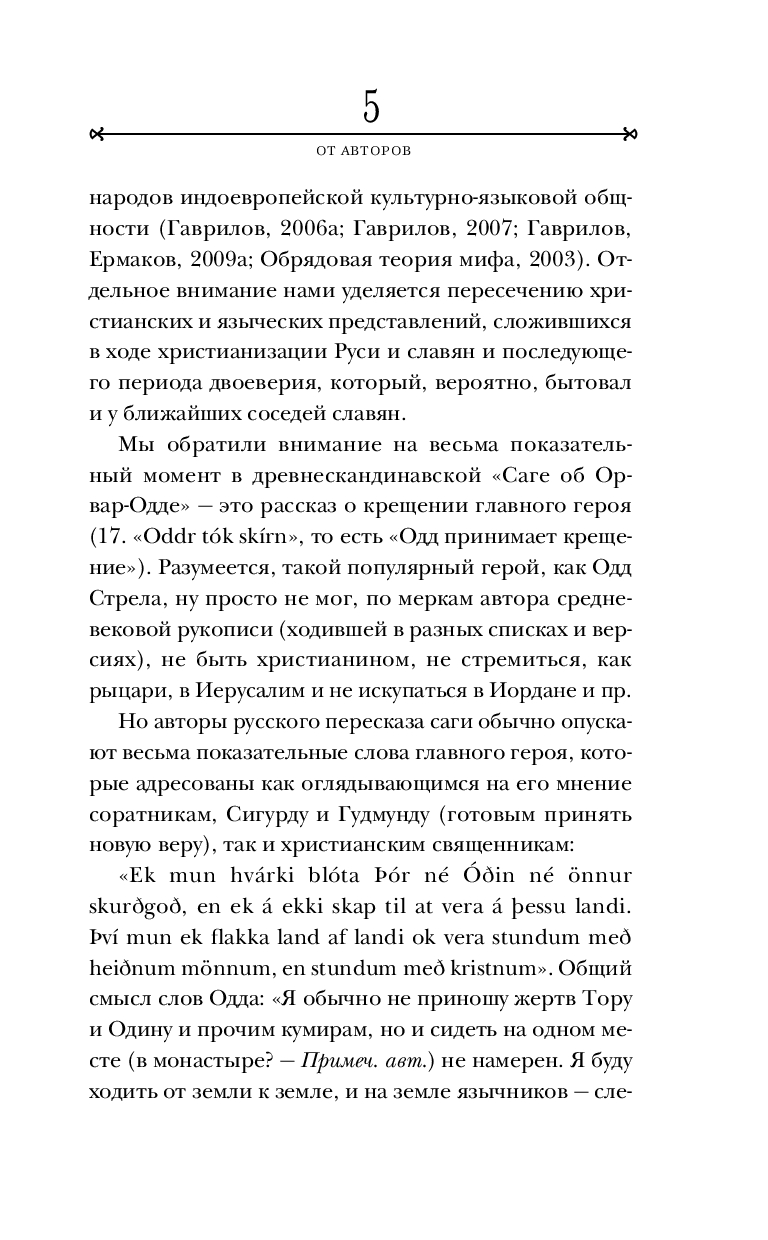 5

ОТ АВТОРОВ

народов индоевропейской культурно-языковой общности (Гаврилов, 2006а; Гаврилов, 2007; Гаврилов, Ермаков, 2009а; Обрядовая теория мифа, 2003). Отдельное внимание нами уделяется пересечению христианских и языческих представлений, сложившихся в ходе христианизации Руси и славян и последующего периода двоеверия, который, вероятно, бытовал и у ближайших соседей славян.

Мы обратили внимание на весьма показательный момент в древнескандинавской «Саге об Орвар-Одде» — это рассказ о крещении главного героя (17. «Oddr tók skírn», то есть «Одд принимает крещение»). Разумеется, такой популярный герой, как Одд Стрела, ну просто не мог, по меркам автора средневековой рукописи (ходившей в разных списках и версиях), не быть христианином, не стремиться, как рыцари, в Иерусалим и не искупаться в Иордане и пр.

Но авторы русского пересказа саги обычно опускают весьма показательные слова главного героя, которые адресованы как оглядывающимся на его мнение соратникам, Сигурду и Гудмунду (готовым принять новую веру), так и христианским священникам:

«Ek mun hvárki blóta Þór né Óðin né önnur skurðgoð, en ek á ekki skap til at vera á þessu landi. Því mun ek flakka land af landi ok vera stundum með heiðnum mönnum, en stundum með kristnum». Общий смысл слов Одда: «Я обычно не приношу жертв Тору и Одину и прочим кумирам, но и сидеть на одном месте (в монастыре? — Примеч. авт.) не намерен. Я буду ходить от земли к земле, и на земле язычников — сле-